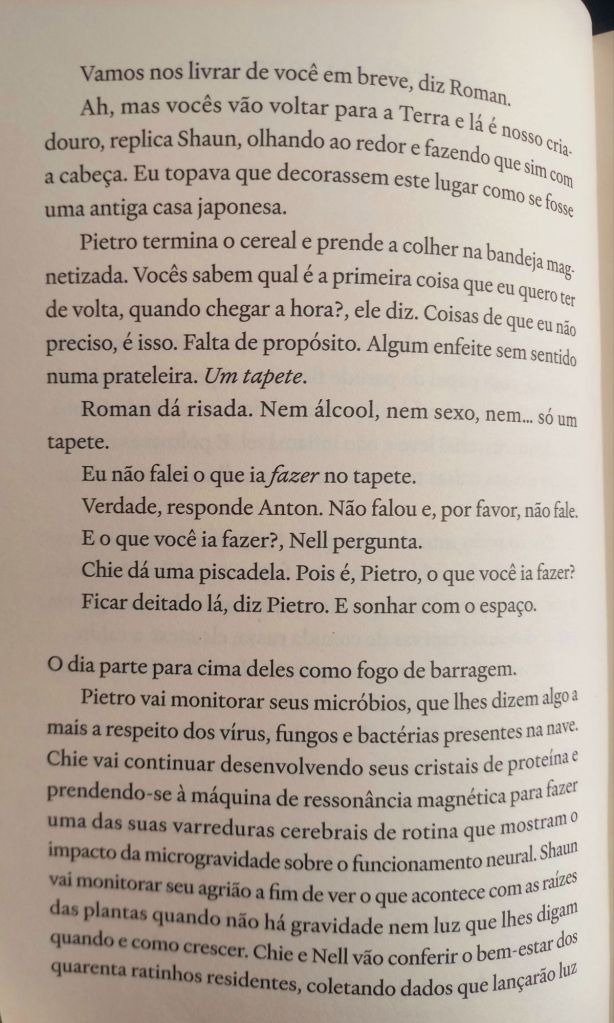 Vamos nos livrar de você em breve, diz Roman.

Ah, mas vocês vão voltar para a Terra e lá é nosso criadouro, replica Shaun, olhando ao redor e fazendo que sim com a cabeça. Eu topava que decorassem este lugar como se fosse uma antiga casa japonesa.

Pietro termina o cereal e prende a colher na bandeja magnetizada. Vocês sabem qual é a primeira coisa que eu quero ter de volta, quando chegar a hora?, ele diz. Coisas de que eu não preciso, é isso. Falta de propósito. Algum enfeite sem sentido numa prateleira. Um tapete.

Roman dá risada. Nem álcool, nem sexo, nem... só um tapete.

Eu não falei o que ia fazer no tapete.

Verdade, responde Anton. Não falou e, por favor, não fale.

E o que você ia fazer?, Nell pergunta.

Chie dá uma piscadela. Pois é, Pietro, o que você ia fazer?

Ficar deitado lá, diz Pietro. E sonhar com o espaço.

O dia parte para cima deles como fogo de barragem.

Pietro vai monitorar seus micróbios, que lhes dizem algo a mais a respeito dos vírus, fungos e bactérias presentes na nave. Chie vai continuar desenvolvendo seus cristais de proteína e prendendo-se à máquina de ressonância magnética para fazer uma das suas varreduras cerebrais de rotina que mostram o impacto da microgravidade sobre o funcionamento neural. Shaun vai monitorar seu agrião a fim de ver o que acontece com as raízes das plantas quando não há gravidade nem luz que lhes digam quando e como crescer. Chie e Nell vão conferir o bem-estar dos quarenta ratinhos residentes, coletando dados que lançarão luz